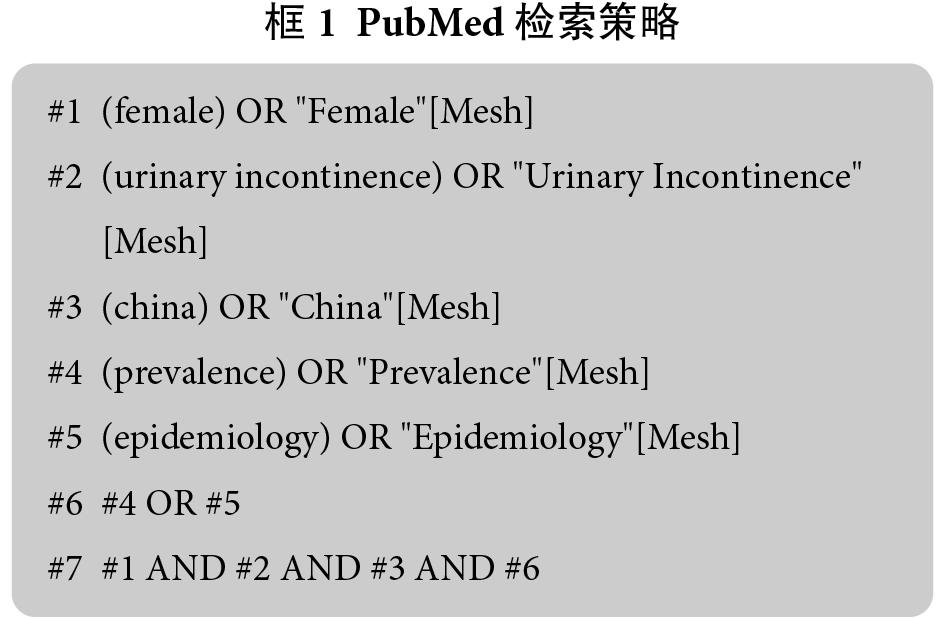 框 1 PubMed 检索策略

#1 (female) OR "Female"[Mesh]

#2 (urinary incontinence) OR "Urinary Incontinence" [Mesh]

#3 (china) OR "China"[Mesh]

#4 (prevalence) OR "Prevalence"[Mesh]

#5 (epidemiology) OR "Epidemiology"[Mesh]

#6 #4 OR #5

#7 #1 AND #2 AND #3 AND #6